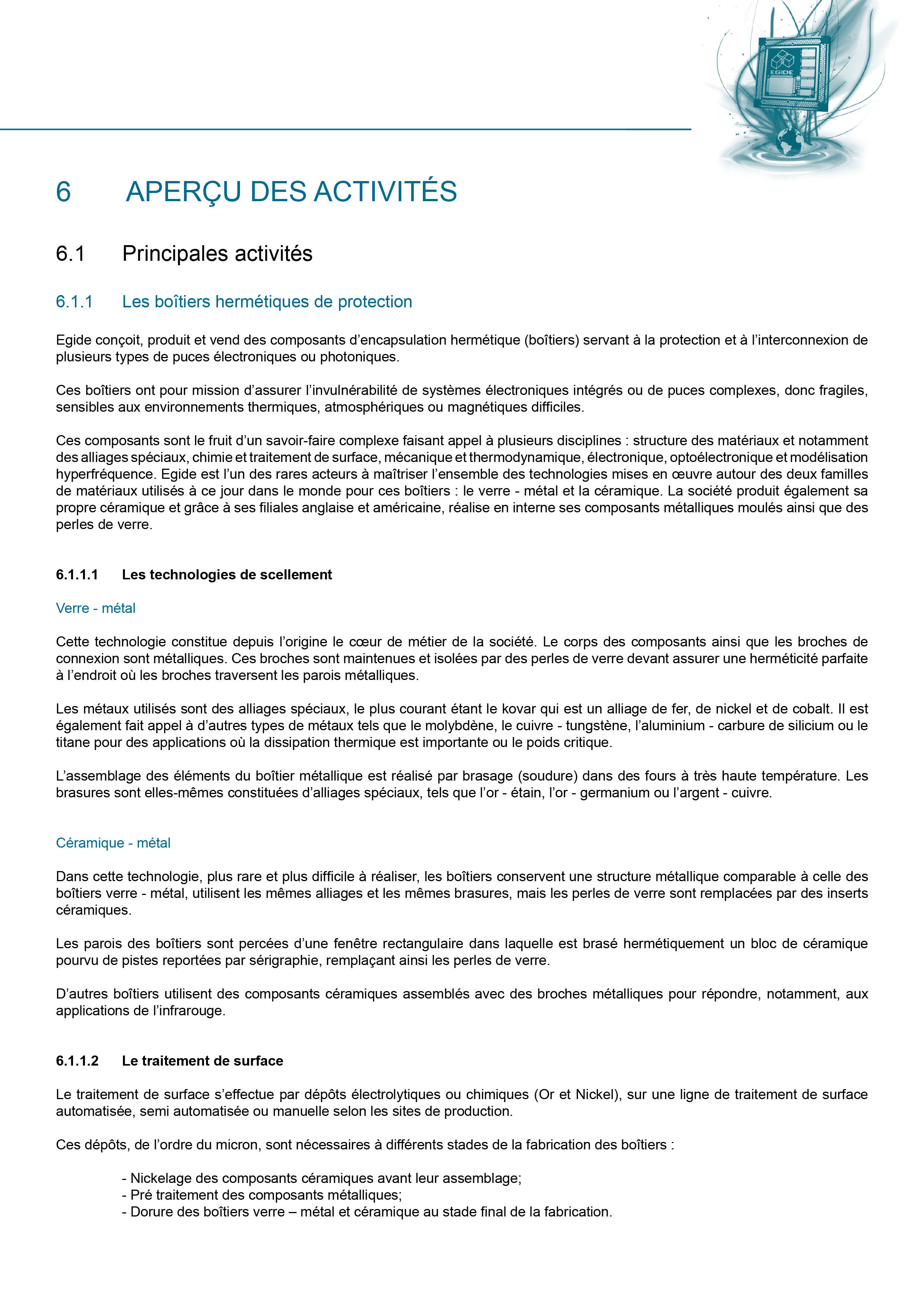 EGIDE

6 APERÇU DES ACTIVITÉS

6.1 Principales activités

6.1.1 Les boîtiers hermétiques de protection

Egide conçoit, produit et vend des composants d'encapsulation hermétique (boîtiers) servant à la protection et à l'interconnexion de plusieurs types de puces électroniques ou photoniques.

Ces boîtiers ont pour mission d'assurer l'invulnérabilité de systèmes électroniques intégrés ou de puces complexes, donc fragiles, sensibles aux environnements thermiques, atmosphériques ou magnétiques difficiles.

Ces composants sont le fruit d'un savoir-faire complexe faisant appel à plusieurs disciplines : structure des matériaux et notamment des alliages spéciaux, chimie et traitement de surface, mécanique et thermodynamique, électronique, optoélectronique et modélisation hyperfréquence. Egide est l'un des rares acteurs à maîtriser l'ensemble des technologies mises en œuvre autour des deux familles de matériaux utilisés à ce jour dans le monde pour ces boîtiers : le verre - métal et la céramique. La société produit également sa propre céramique et grâce à ses filiales anglaise et américaine, réalise en interne ses composants métalliques moulés ainsi que des perles de verre.

6.1.1.1 Les technologies de scellement

Verre - métal

Cette technologie constitue depuis l'origine le cœur de métier de la société. Le corps des composants ainsi que les broches de connexion sont métalliques. Ces broches sont maintenues et isolées par des perles de verre devant assurer une herméticité parfaite à l'endroit où les broches traversent les parois métalliques.

Les métaux utilisés sont des alliages spéciaux, le plus courant étant le kovar qui est un alliage de fer, de nickel et de cobalt. Il est également fait appel à d'autres types de métaux tels que le molybdène, le cuivre - tungstène, l'aluminium - carbure de silicium ou le titane pour des applications où la dissipation thermique est importante ou le poids critique.

L'assemblage des éléments du boîtier métallique est réalisé par brasage (soudure) dans des fours à très haute température. Les brasures sont elles-mêmes constituées d'alliages spéciaux, tels que l'or - étain, l'or - germanium ou l'argent - cuivre.

Céramique - métal

Dans cette technologie, plus rare et plus difficile à réaliser, les boîtiers conservent une structure métallique comparable à celle des boîtiers verre - métal, utilisent les mêmes alliages et les mêmes brasures, mais les perles de verre sont remplacées par des inserts céramiques.

Les parois des boîtiers sont percées d'une fenêtre rectangulaire dans laquelle est brasé hermétiquement un bloc de céramique pourvu de pistes reportées par sérigraphie, remplaçant ainsi les perles de verre.

D'autres boîtiers utilisent des composants céramiques assemblés avec des broches métalliques pour répondre, notamment, aux applications de l'infrarouge.

6.1.1.2 Le traitement de surface

Le traitement de surface s'effectue par dépôts électrolytiques ou chimiques (Or et Nickel), sur une ligne de traitement de surface automatisée, semi automatisée ou manuelle selon les sites de production.

Ces dépôts, de l'ordre du micron, sont nécessaires à différents stades de la fabrication des boîtiers :

- Nickelage des composants céramiques avant leur assemblage;
- Pré traitement des composants métalliques;
- Dorure des boîtiers verre – métal et céramique au stade final de la fabrication.